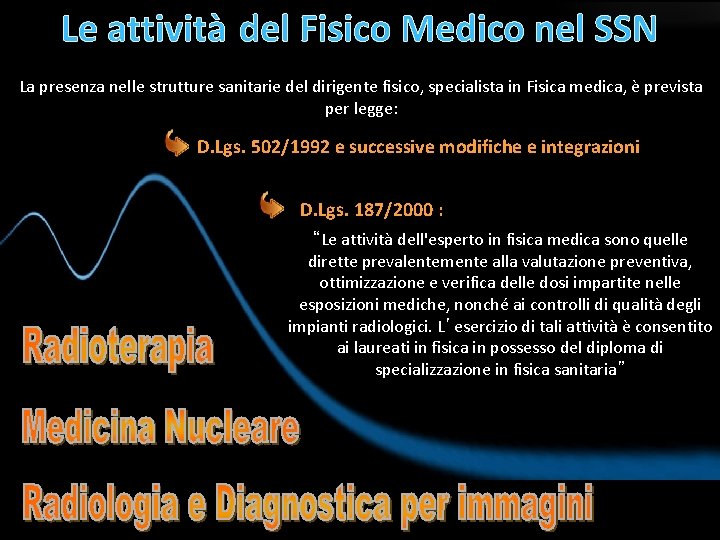 Le attività del Fisico Medico nel SSN

La presenza nelle strutture sanitarie del dirigente fisico, specialista in Fisica medica, è prevista per legge:

D.Lgs. 502/1992 e successive modifiche e integrazioni

D.Lgs. 187/2000 :

"Le attività dell'esperto in fisica medica sono quelle dirette prevalentemente alla valutazione preventiva, ottimizzazione e verifica delle dosi impartite nelle esposizioni mediche, nonché ai controlli di qualità degli impianti radiologici. L'esercizio di tali attività è consentito ai laureati in fisica in possesso del diploma di specializzazione in fisica sanitaria"

Radioterapia

Medicina Nucleare

Radiologia e Diagnostica per immagini